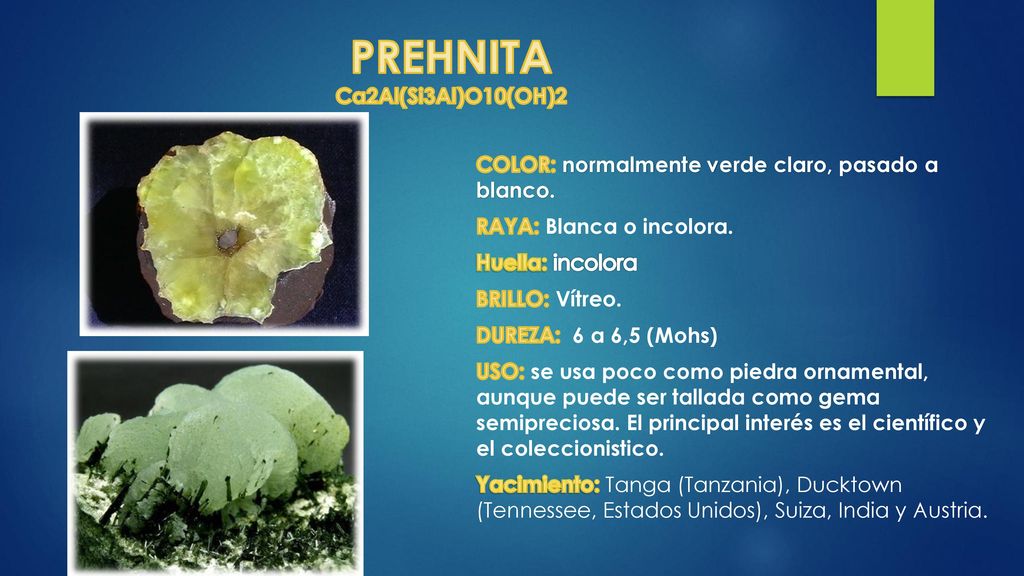 PREHNITA
Ca2Al(Si3Al)O10(OH)2

COLOR: normalmente verde claro, pasado a blanco.

RAYA: Blanca o incolora.

Huella: incolora

BRILLO: Vítreo.

DUREZA: 6 a 6,5 (Mohs)

USO: se usa poco como piedra ornamental, aunque puede ser tallada como gema semipreciosa. El principal interés es el científico y el coleccionistico.

Yacimiento: Tanga (Tanzania), Ducktown (Tennessee, Estados Unidos), Suiza, India y Austria.